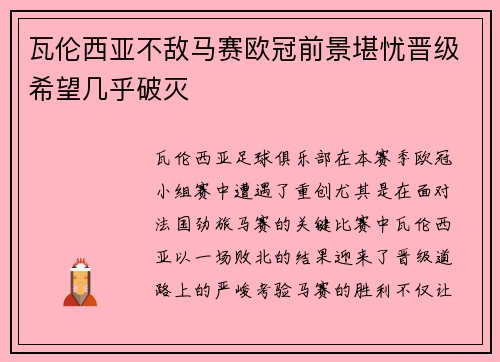 瓦伦西亚不敌马赛欧冠前景堪忧晋级希望几乎破灭

瓦伦西亚足球俱乐部在本赛季欧冠小组赛中遭遇了重创尤其是在面对法国劲旅马赛的关键比赛中瓦伦西亚以一场败北的结果迎来了晋级道路上的严峻考验马赛的胜利不仅让